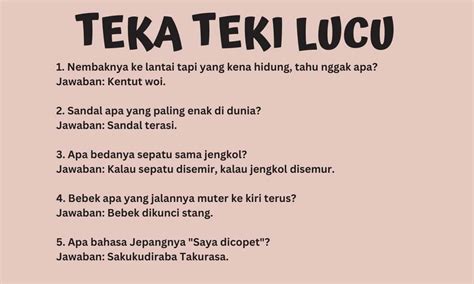 TEKA TEKI LUCU

1. Nembaknya ke lantai tapi yang kena hidung, tahu nggak apa?
Jawaban: Kentut woi.

2. Sandal apa yang paling enak di dunia?
Jawaban: Sandal terasi.

3. Apa bedanya sepatu sama jengkol?
Jawaban: Kalau sepatu disemir, kalau jengkol disemur.

4. Bebek apa yang jalannya muter ke kiri terus?
Jawaban: Bebek dikunci stang.

5. Apa bahasa Jepangnya "Saya dicopet"?
Jawaban: Sakukudiraba Takurasa.